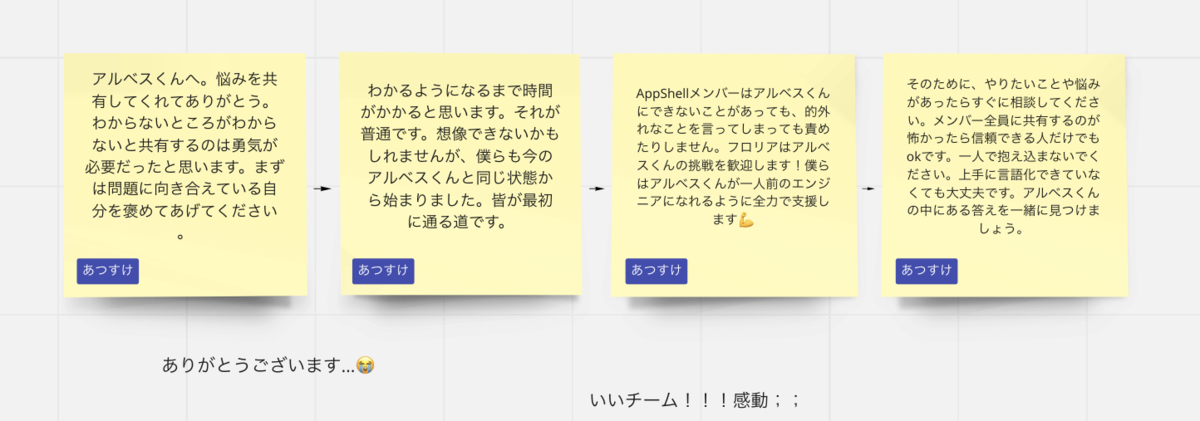 アルベスくんへ。悩みを共有してくれてありがとう。わからないところがわからないと共有するのは勇気が必要だったと思います。まずは問題に向き合えている自分を褒めてあげてください。

あつすけ

わかるようになるまで時間がかかると思います。それが普通です。想像できないかもしれませんが、僕らも今のアルベスくんと同じ状態から始まりました。皆が最初に通る道です。

あつすけ

AppShellメンバーはアルベスくんにできないことがあっても、的外れなことを言ってしまっても責めたりしません。フロリアはアルベスくんの挑戦を歓迎します！僕らはアルベスくんが一人前のエンジニアになれるように全力で支援します💪

あつすけ

そのために、やりたいことや悩みがあったらすぐに相談してください。メンバー全員に共有するのが怖かったら信頼できる人だけでもokです。一人で抱え込まないでください。上手に言語化できていなくても大丈夫です。アルベスくんの中にある答えを一緒に見つけましょう。

あつすけ

ありがとうございます…😭

いいチーム！！！感動；；